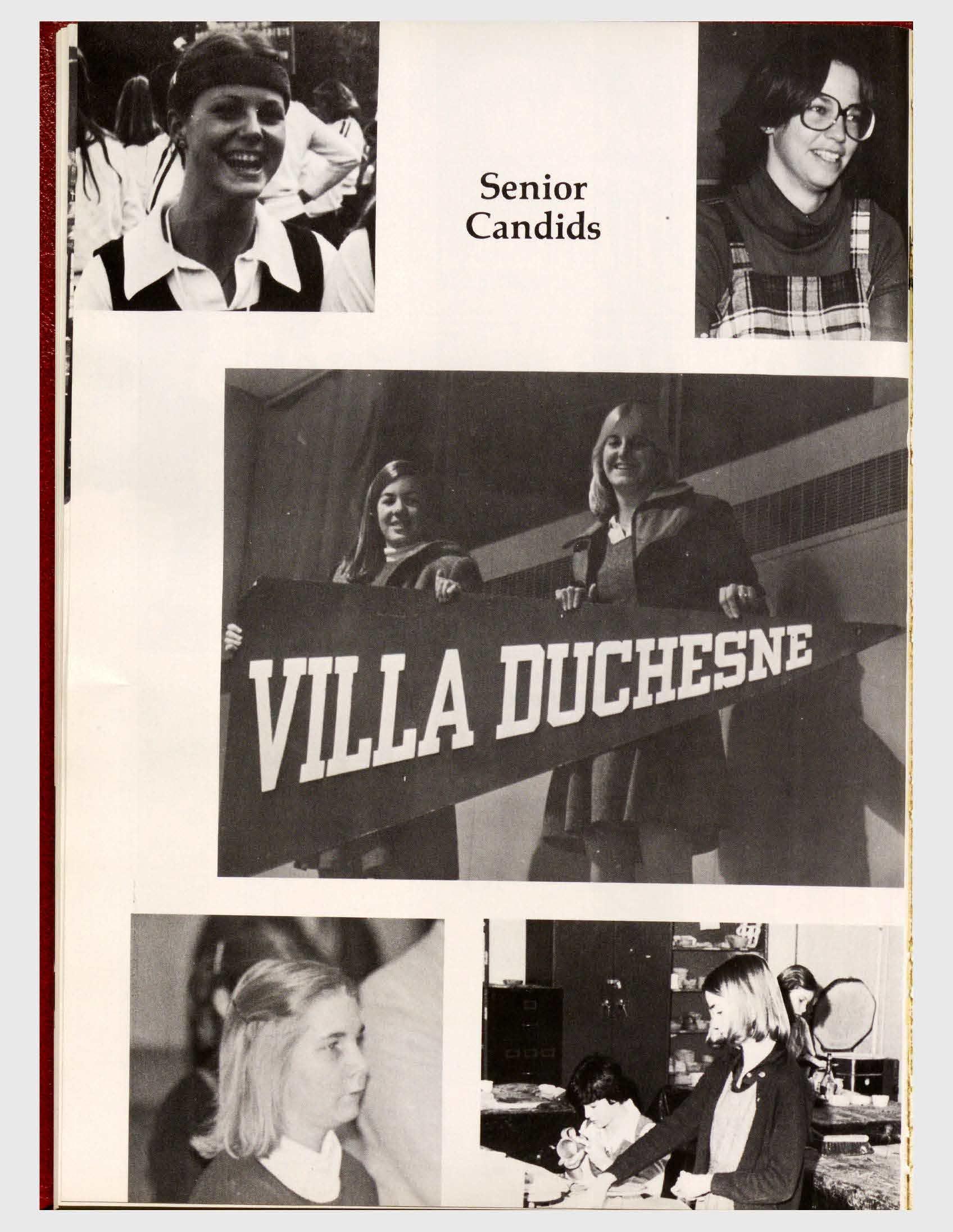 Senior
Candids

VILLA DUCHESNE